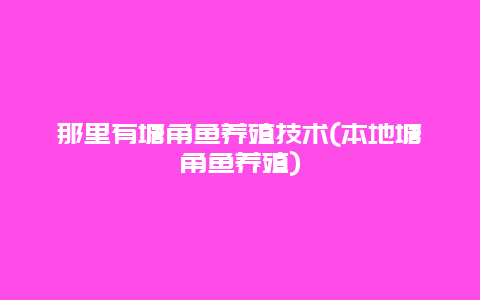 那里有塘角鱼养殖技术(本地塘角鱼养殖)